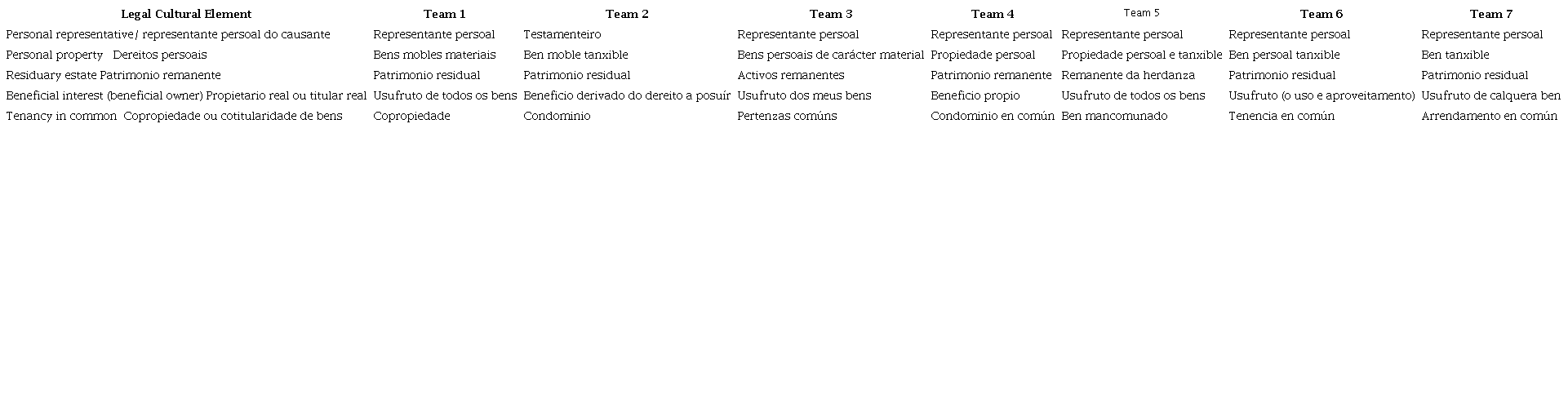 | Legal Cultural Element | Team 1 | Team 2 | Team 3 | Team 4 | Team 5 | Team 6 | Team 7 |
|---|---|---|---|---|---|---|---|
| Personal representative/ representante persoal do causante | Representante persoal | Testamenteiro | Representante persoal | Representante persoal | Representante persoal | Representante persoal | Representante persoal |
| Personal property Dereitos persoais | Bens mobles materiais | Ben moble tanxible | Bens persoais de carácter material | Propiedade persoal | Propiedade persoal e tanxible | Ben persoal tanxible | Ben tanxible |
| Residuary estate Patrimonio remanente | Patrimonio residual | Patrimonio residual | Activos remanentes | Patrimonio remanente | Remanente da herdanza | Patrimonio residual | Patrimonio residual |
| Beneficial interest (beneficial owner) Propietario real ou titular real | Usufruto de todos os bens | Beneficio derivado do dereito a posuír | Usufruto dos meus bens | Beneficio propio | Usufruto de todos os bens | Usufruto (o uso e aproveitamento) | Usufruto de calquera ben |
| Tenancy in common Copropiedade ou cotitularidade de bens | Copropiedade | Condominio | Pertenzas comúns | Condominio en común | Ben mancomunado | Tenencia en común | Arrendamento en común |